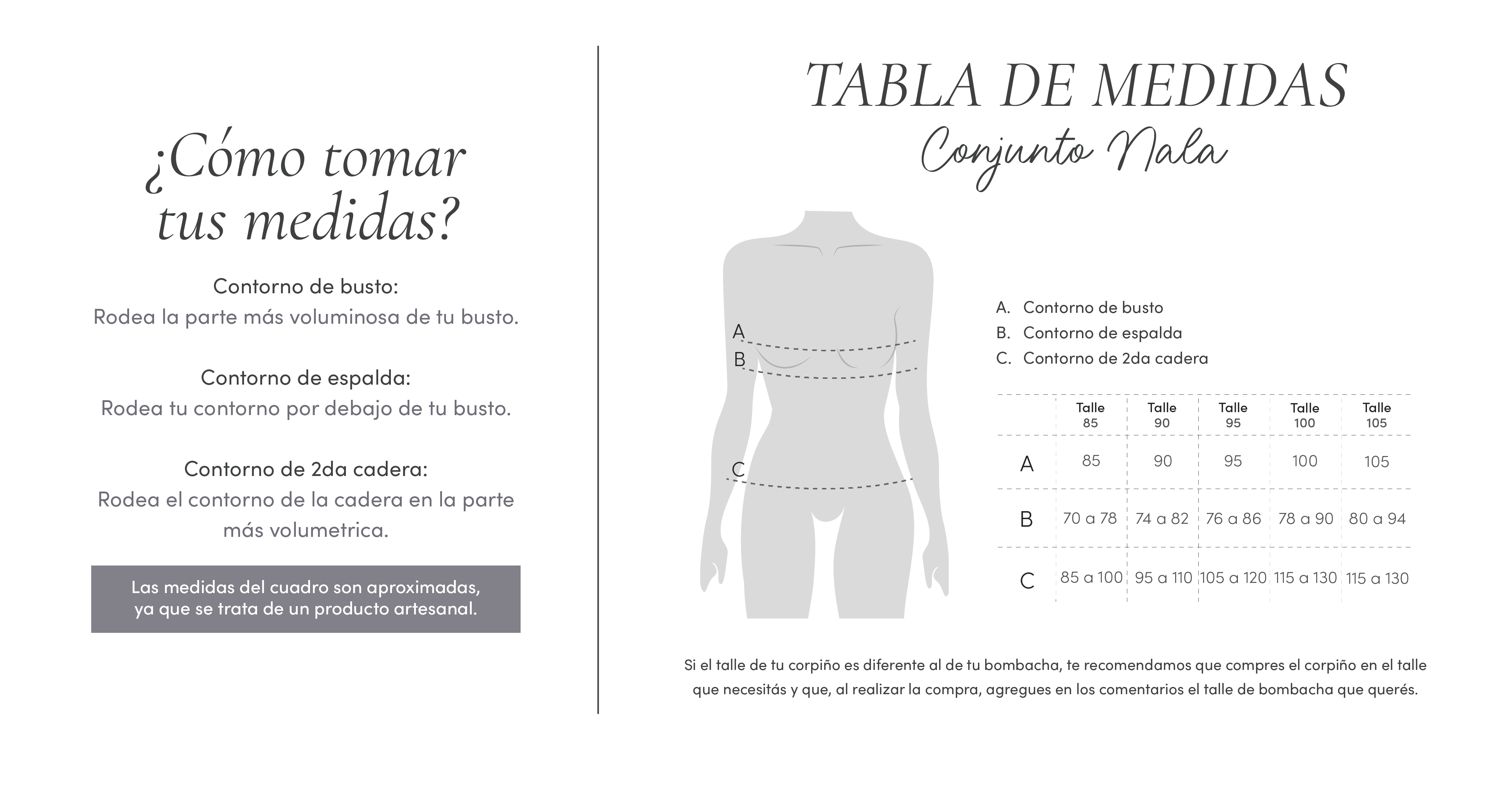 ¿Cómo tomar tus medidas?

Contorno de busto:
Rodea la parte más voluminosa de tu busto.

Contorno de espalda:
Rodea tu contorno por debajo de tu busto.

Contorno de 2da cadera:
Rodea el contorno de la cadera en la parte más volumetrica.

Las medidas del cuadro son aproximadas, ya que se trata de un producto artesanal.

TABLA DE MEDIDAS
Conjunto Nala

A
B
C

A. Contorno de busto
B. Contorno de espalda
C. Contorno de 2da cadera

| | Talle 85 | Talle 90 | Talle 95 | Talle 100 | Talle 105 |
|---|---|---|---|---|---|
| A | 85 | 90 | 95 | 100 | 105 |
| B | 70 a 78 | 74 a 82 | 76 a 86 | 78 a 90 | 80 a 94 |
| C | 85 a 100 | 95 a 110 | 105 a 120 | 115 a 130 | 115 a 130 |

Si el talle de tu corpiño es diferente al de tu bombacha, te recomendamos que compres el corpiño en el talle que necesitás y que, al realizar la compra, agregues en los comentarios el talle de bombacha que querés.